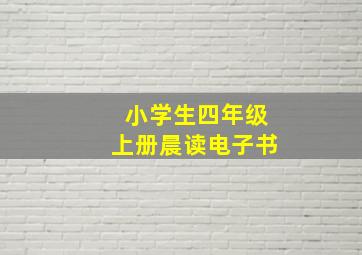 小学生四年级
上册晨读电子书